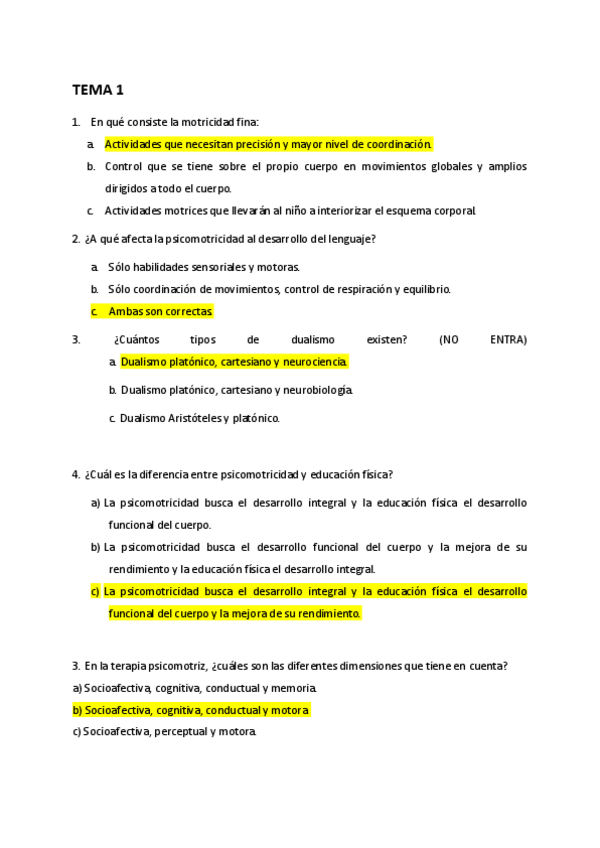 TEMA 1

1. En qué consiste la motricidad fina:

a. Actividades que necesitan precisión y mayor nivel de coordinación.

b. Control que se tiene sobre el propio cuerpo en movimientos globales y amplios dirigidos a todo el cuerpo.

c. Actividades motrices que llevarán al niño a interiorizar el esquema corporal.

2. ¿A qué afecta la psicomotricidad al desarrollo del lenguaje?

a. Sólo habilidades sensoriales y motoras.

b. Sólo coordinación de movimientos, control de respiración y equilibrio.

c. Ambas son correctas.

3. ¿Cuántos tipos de dualismo existen? (NO ENTRA)

a. Dualismo platónico, cartesiano y neurociencia.

b. Dualismo platónico, cartesiano y neurobiología.

c. Dualismo Aristóteles y platónico.

4. ¿Cuál es la diferencia entre psicomotricidad y educación física?

a) La psicomotricidad busca el desarrollo integral y la educación física el desarrollo funcional del cuerpo.

b) La psicomotricidad busca el desarrollo funcional del cuerpo y la mejora de su rendimiento y la educación física el desarrollo integral.

c) La psicomotricidad busca el desarrollo integral y la educación física el desarrollo funcional del cuerpo y la mejora de su rendimiento.

3. En la terapia psicomotriz, ¿cuáles son las diferentes dimensiones que tiene en cuenta?

a) Socioafectiva, cognitiva, conductual y memoria.

b) Socioafectiva, cognitiva, conductual y motora

c) Socioafectiva, perceptual y motora.